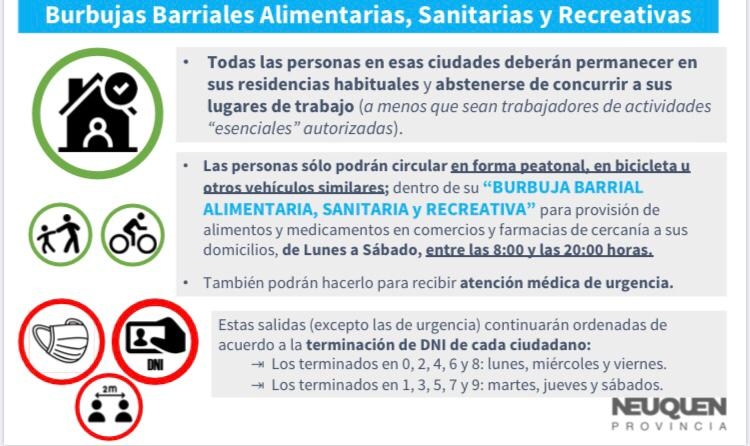 Burbujas Barriales Alimentarias, Sanitarias y Recreativas

• Todas las personas en esas ciudades deberán permanecer en sus residencias habituales y abstenerse de concurrir a sus lugares de trabajo (a menos que sean trabajadores de actividades "esenciales" autorizadas).

• Las personas sólo podrán circular en forma peatonal, en bicicleta u otros vehículos similares; dentro de su "BURBUJA BARRIAL ALIMENTARIA, SANITARIA y RECREATIVA" para provisión de alimentos y medicamentos en comercios y farmacias de cercanía a sus domicilios, de Lunes a Sábado, entre las 8:00 y las 20:00 horas.

• También podrán hacerlo para recibir atención médica de urgencia.

DNI

2m

Estas salidas (excepto las de urgencia) continuarán ordenadas de acuerdo a la terminación de DNI de cada ciudadano:
⇥ Los terminados en 0, 2, 4, 6 y 8: lunes, miércoles y viernes.
⇥ Los terminados en 1, 3, 5, 7 y 9: martes, jueves y sábados.

NEUQUEN
PROVINCIA